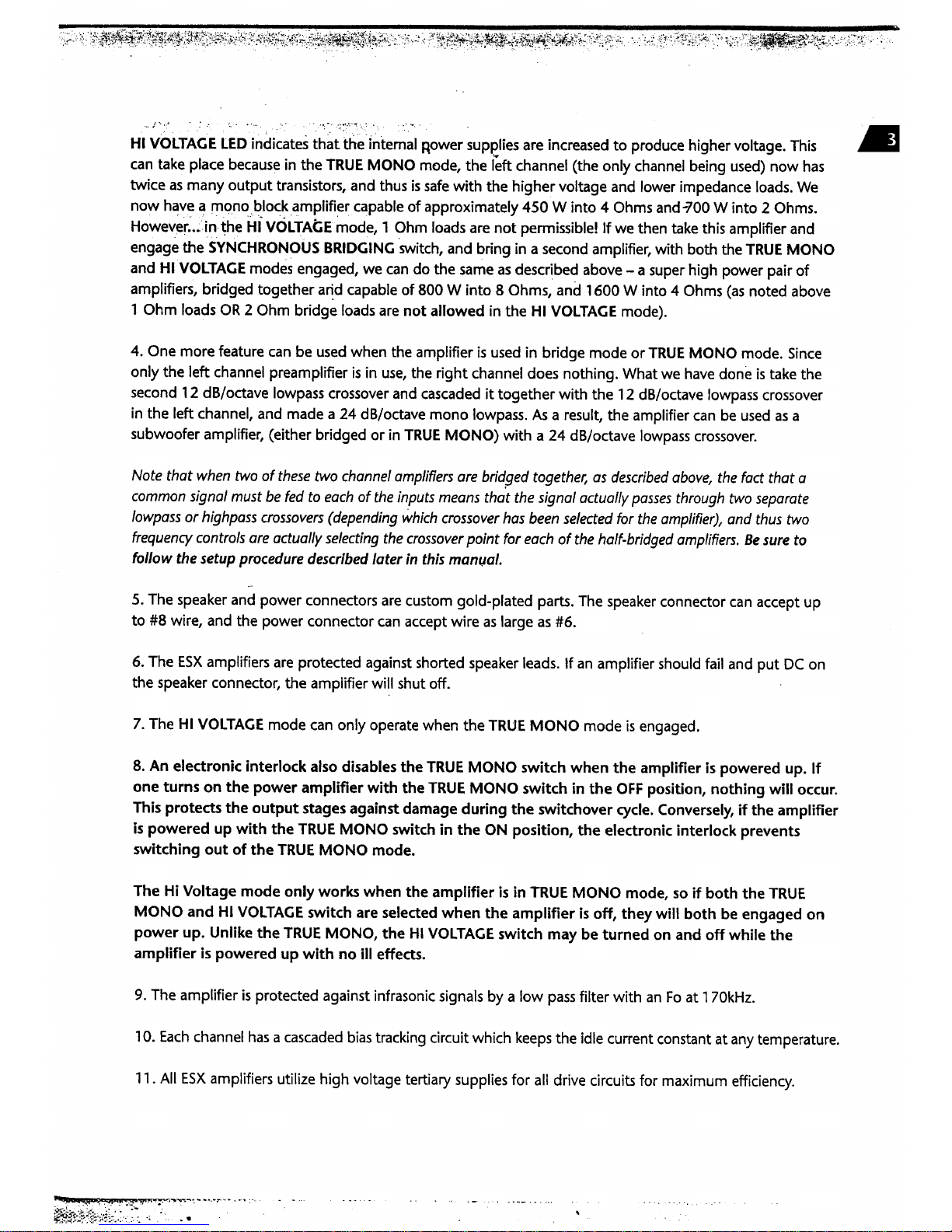 3

HI VOLTAGE LED indicates that the internal power supplies are increased to produce higher voltage. This can take place because in the TRUE MONO mode, the left channel (the only channel being used) now has twice as many output transistors, and thus is safe with the higher voltage and lower impedance loads. We now have a mono block amplifier capable of approximately 450 W into 4 Ohms and 700 W into 2 Ohms. However... in the HI VOLTAGE mode, 1 Ohm loads are not permissible! If we then take this amplifier and engage the SYNCHRONOUS BRIDGING switch, and bring in a second amplifier, with both the TRUE MONO and HI VOLTAGE modes engaged, we can do the same as described above – a super high power pair of amplifiers, bridged together and capable of 800 W into 8 Ohms, and 1600 W into 4 Ohms (as noted above 1 Ohm loads OR 2 Ohm bridge loads are not allowed in the HI VOLTAGE mode).

4. One more feature can be used when the amplifier is used in bridge mode or TRUE MONO mode. Since only the left channel preamplifier is in use, the right channel does nothing. What we have done is take the second 12 dB/octave lowpass crossover and cascaded it together with the 12 dB/octave lowpass crossover in the left channel, and made a 24 dB/octave mono lowpass. As a result, the amplifier can be used as a subwoofer amplifier, (either bridged or in TRUE MONO) with a 24 dB/octave lowpass crossover.

Note that when two of these two channel amplifiers are bridged together, as described above, the fact that a common signal must be fed to each of the inputs means that the signal actually passes through two separate lowpass or highpass crossovers (depending which crossover has been selected for the amplifier), and thus two frequency controls are actually selecting the crossover point for each of the half-bridged amplifiers. Be sure to follow the setup procedure described later in this manual.

5. The speaker and power connectors are custom gold-plated parts. The speaker connector can accept up to #8 wire, and the power connector can accept wire as large as #6.

6. The ESX amplifiers are protected against shorted speaker leads. If an amplifier should fail and put DC on the speaker connector, the amplifier will shut off.

7. The HI VOLTAGE mode can only operate when the TRUE MONO mode is engaged.

8. An electronic interlock also disables the TRUE MONO switch when the amplifier is powered up. If one turns on the power amplifier with the TRUE MONO switch in the OFF position, nothing will occur. This protects the output stages against damage during the switchover cycle. Conversely, if the amplifier is powered up with the TRUE MONO switch in the ON position, the electronic interlock prevents switching out of the TRUE MONO mode.

The Hi Voltage mode only works when the amplifier is in TRUE MONO mode, so if both the TRUE MONO and HI VOLTAGE switch are selected when the amplifier is off, they will both be engaged on power up. Unlike the TRUE MONO, the HI VOLTAGE switch may be turned on and off while the amplifier is powered up with no ill effects.

9. The amplifier is protected against infrasonic signals by a low pass filter with an Fo at 170kHz.

10. Each channel has a cascaded bias tracking circuit which keeps the idle current constant at any temperature.

11. All ESX amplifiers utilize high voltage tertiary supplies for all drive circuits for maximum efficiency.